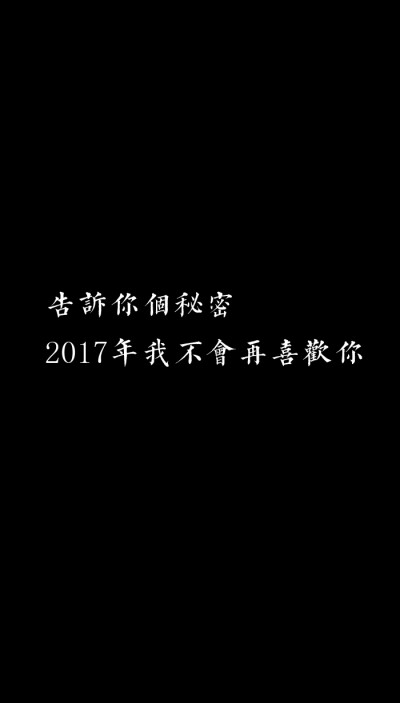 告訴你個秘密
2017年我不會再喜歡你